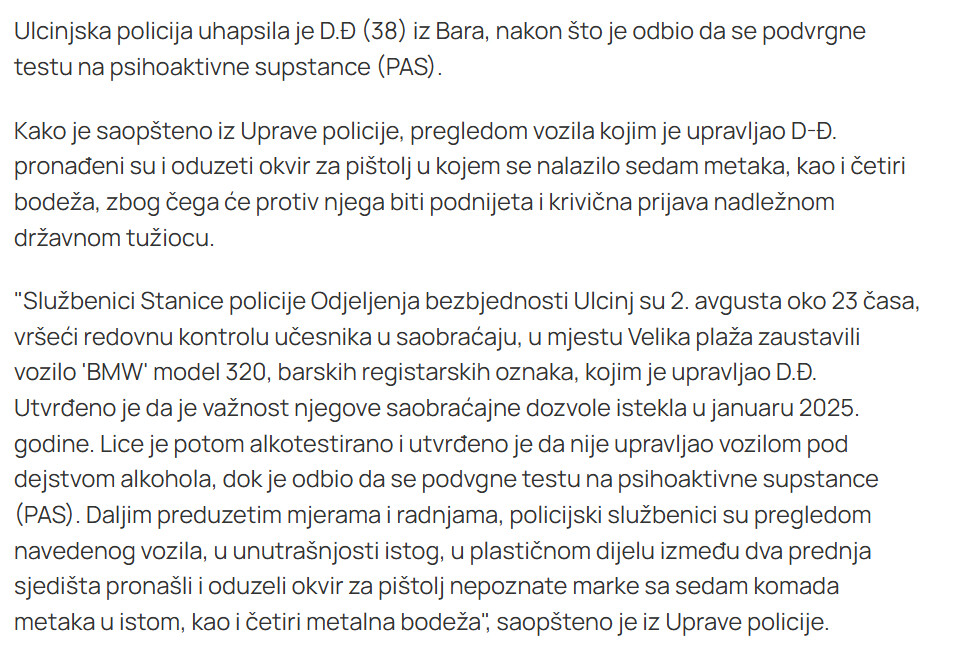 Ulcinjska policija uhapsila je D.Đ (38) iz Bara, nakon što je odbio da se podvrgne testu na psihoaktivne supstance (PAS).

Kako je saopšteno iz Uprave policije, pregledom vozila kojim je upravljao D-Đ. pronađeni su i oduzeti okvir za pištolj u kojem se nalazilo sedam metaka, kao i četiri bodeža, zbog čega će protiv njega biti podnijeta i krivična prijava nadležnom državnom tužiocu.

"Službenici Stanice policije Odjeljenja bezbjednosti Ulcinj su 2. avgusta oko 23 časa, vršeći redovnu kontrolu učesnika u saobraćaju, u mjestu Velika plaža zaustavili vozilo 'BMW' model 320, barskih registarskih oznaka, kojim je upravljao D.Đ. Utvrđeno je da je važnost njegove saobraćajne dozvole istekla u januaru 2025. godine. Lice je potom alkotestirano i utvrđeno je da nije upravljao vozilom pod dejstvom alkohola, dok je odbio da se podvgne testu na psihoaktivne supstance (PAS). Daljim preduzetim mjerama i radnjama, policijski službenici su pregledom navedenog vozila, u unutrašnjosti istog, u plastičnom dijelu između dva prednja sjedišta pronašli i oduzeli okvir za pištolj nepoznate marke sa sedam komada metaka u istom, kao i četiri metalna bodeža", saopšteno je iz Uprave policije.